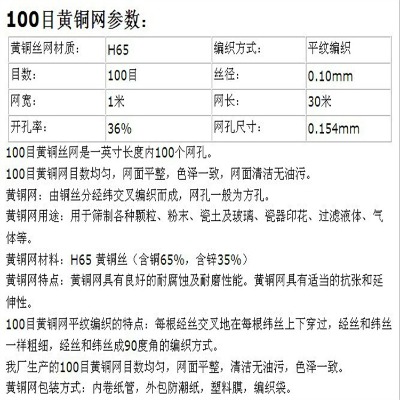 100目黄铜网参数：

| 黄铜丝网材质： | H65 | 编织方式： | 平纹编织 |
|---|---|---|---|
| 目数： | 100目 | 丝径： | 0.10mm |
| 网宽： | 1米 | 网长： | 30米 |
| 开孔率： | 36% | 网孔尺寸： | 0.154mm |

100目黄铜丝网是一英寸长度内100个网孔。

100目黄铜网目数均匀，网面平整，色泽一致，网面清洁无油污。

黄铜网：由铜丝分经纬交叉编织而成，网孔一般为方孔。

黄铜网用途：用于筛制各种颗粒、粉末、瓷土及玻璃、瓷器印花、过滤液体、气体等。

黄铜网材料：H65 黄铜丝（含铜65%，含锌35%）

黄铜网特点：黄铜网具有良好的耐腐蚀及耐磨性能。黄铜网具有适当的抗张和延伸性。

100目黄铜网平纹编织的特点：每根经丝交叉地在每根纬丝上下穿过，经丝和纬丝一样粗细，经丝和纬丝成90度角的编织方式。

我厂生产的100目黄铜网目数均匀，网面平整，清洁无油污，色泽一致。

黄铜网包装方式：内卷纸管，外包防潮纸，塑料膜，编织袋。